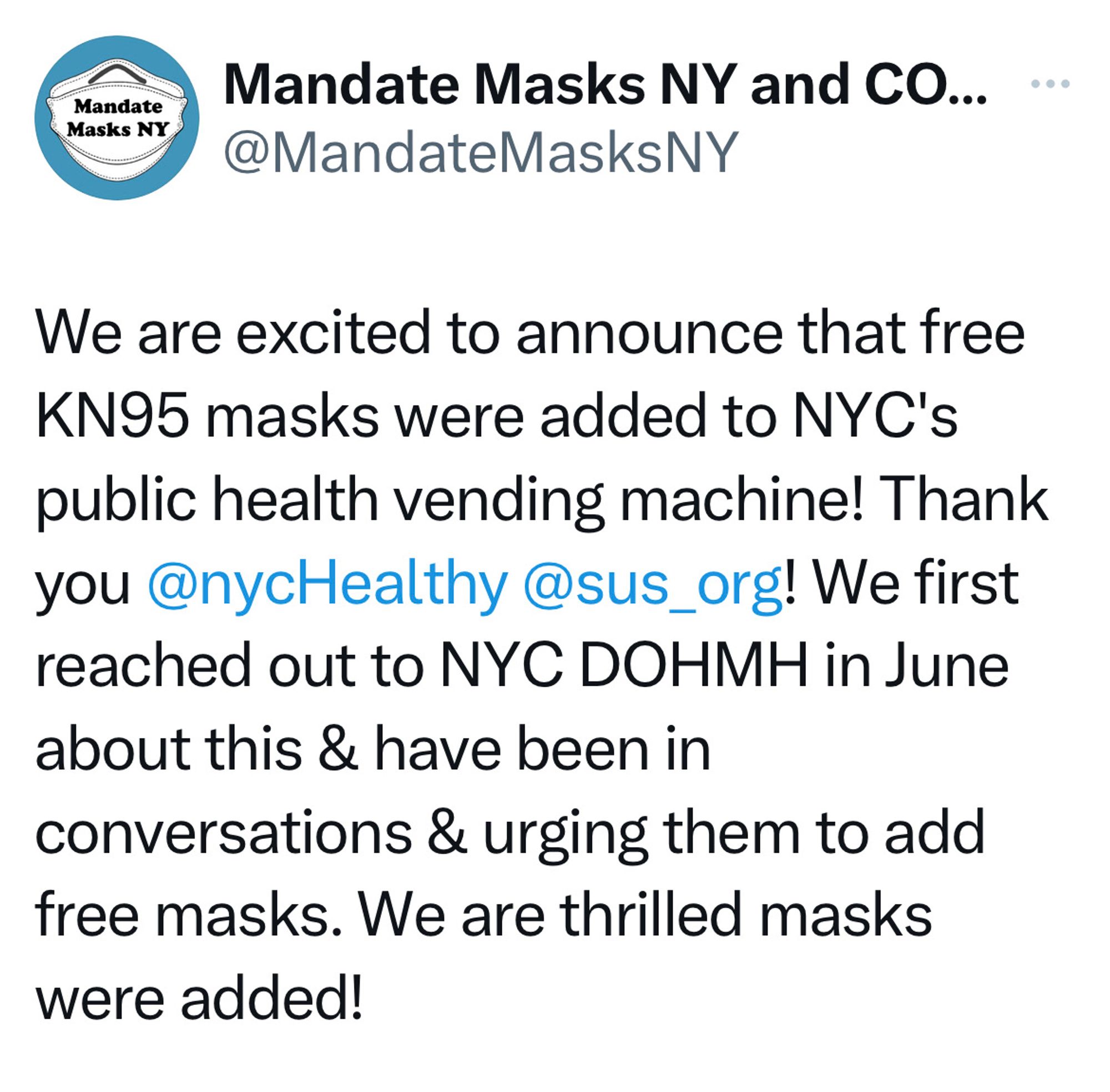 Mandate Masks NY

Mandate Masks NY and CO...
@MandateMasksNY

We are excited to announce that free KN95 masks were added to NYC's public health vending machine! Thank you @nycHealthy @sus_org! We first reached out to NYC DOHMH in June about this & have been in conversations & urging them to add free masks. We are thrilled masks were added!